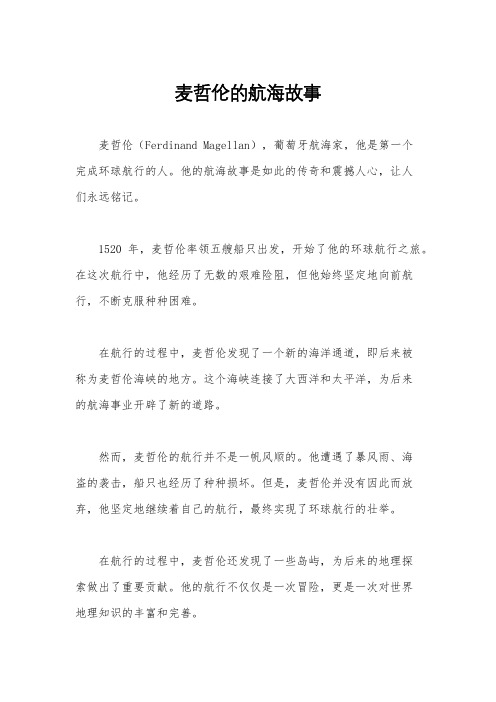 麦哲伦的航海故事

麦哲伦（Ferdinand Magellan），葡萄牙航海家，他是第一个完成环球航行的人。他的航海故事是如此的传奇和震撼人心，让人们永远铭记。

1520 年，麦哲伦率领五艘船只出发，开始了他的环球航行之旅。在这次航行中，他经历了无数的艰难险阻，但他始终坚定地向前航行，不断克服种种困难。

在航行的过程中，麦哲伦发现了一个新的海洋通道，即后来被称为麦哲伦海峡的地方。这个海峡连接了大西洋和太平洋，为后来的航海事业开辟了新的道路。

然而，麦哲伦的航行并不是一帆风顺的。他遭遇了暴风雨、海盗的袭击，船只也经历了种种损坏。但是，麦哲伦并没有因此而放弃，他坚定地继续着自己的航行，最终实现了环球航行的壮举。

在航行的过程中，麦哲伦还发现了一些岛屿，为后来的地理探索做出了重要贡献。他的航行不仅仅是一次冒险，更是一次对世界地理知识的丰富和完善。